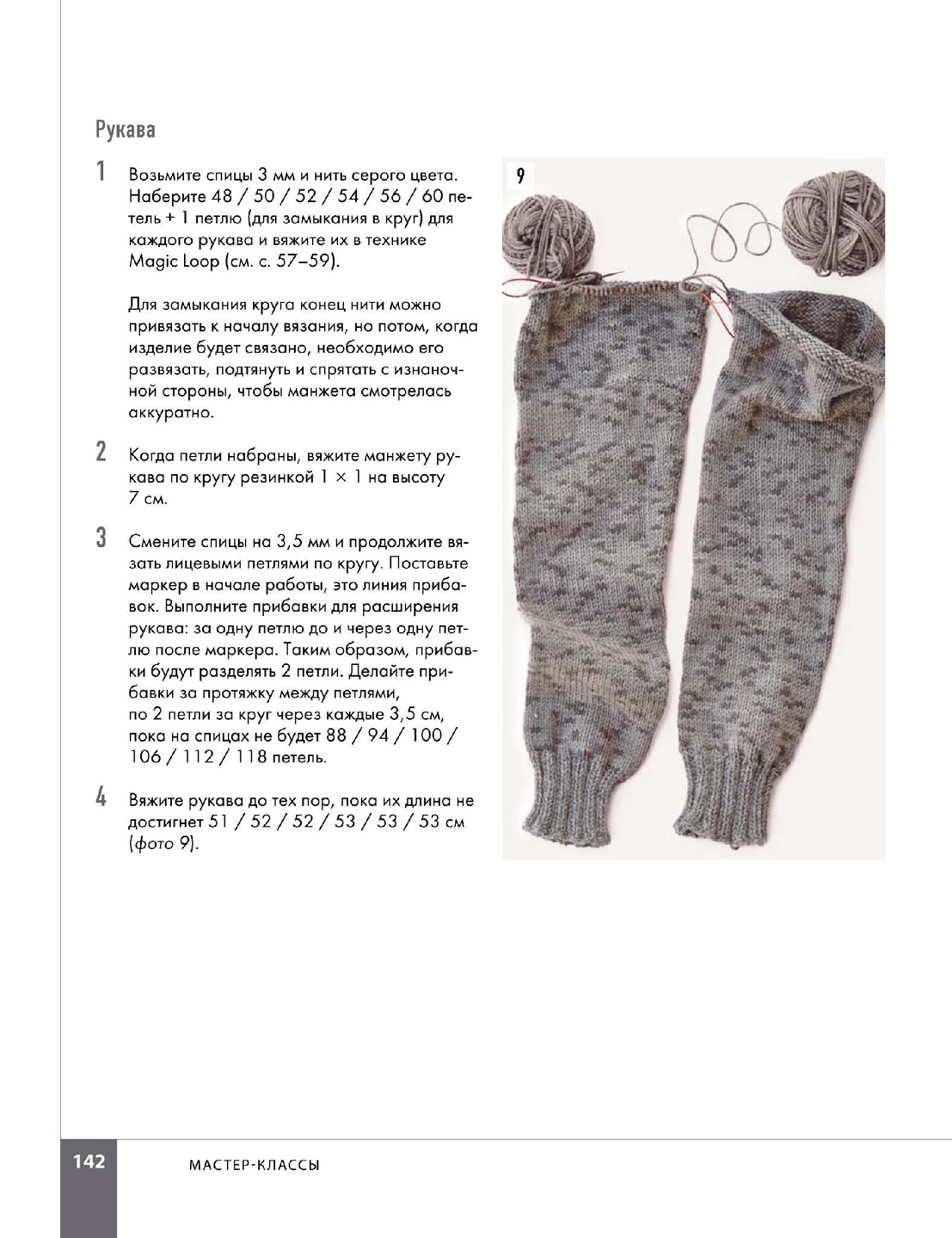 Рукава

1 Возьмите спицы 3 мм и нить серого цвета. Наберите 48 / 50 / 52 / 54 / 56 / 60 петель + 1 петлю (для замыкания в круг) для каждого рукава и вяжите их в технике Magic Loop (см. с. 57–59).

Для замыкания круга конец нити можно привязать к началу вязания, но потом, когда изделие будет связано, необходимо его развязать, подтянуть и спрятать с изнаночной стороны, чтобы манжета смотрелась аккуратно.

2 Когда петли набраны, вяжите манжету рукава по кругу резинкой 1 × 1 на высоту 7 см.

3 Смените спицы на 3,5 мм и продолжите вязать лицевыми петлями по кругу. Поставьте маркер в начале работы, это линия прибавок. Выполните прибавки для расширения рукава: за одну петлю до и через одну петлю после маркера. Таким образом, прибавки будут разделять 2 петли. Делайте прибавки за протяжку между петлями, по 2 петли за круг через каждые 3,5 см, пока на спицах не будет 88 / 94 / 100 / 106 / 112 / 118 петель.

4 Вяжите рукава до тех пор, пока их длина не достигнет 51 / 52 / 52 / 53 / 53 / 53 см (фото 9).

9

142 МАСТЕР-КЛАССЫ